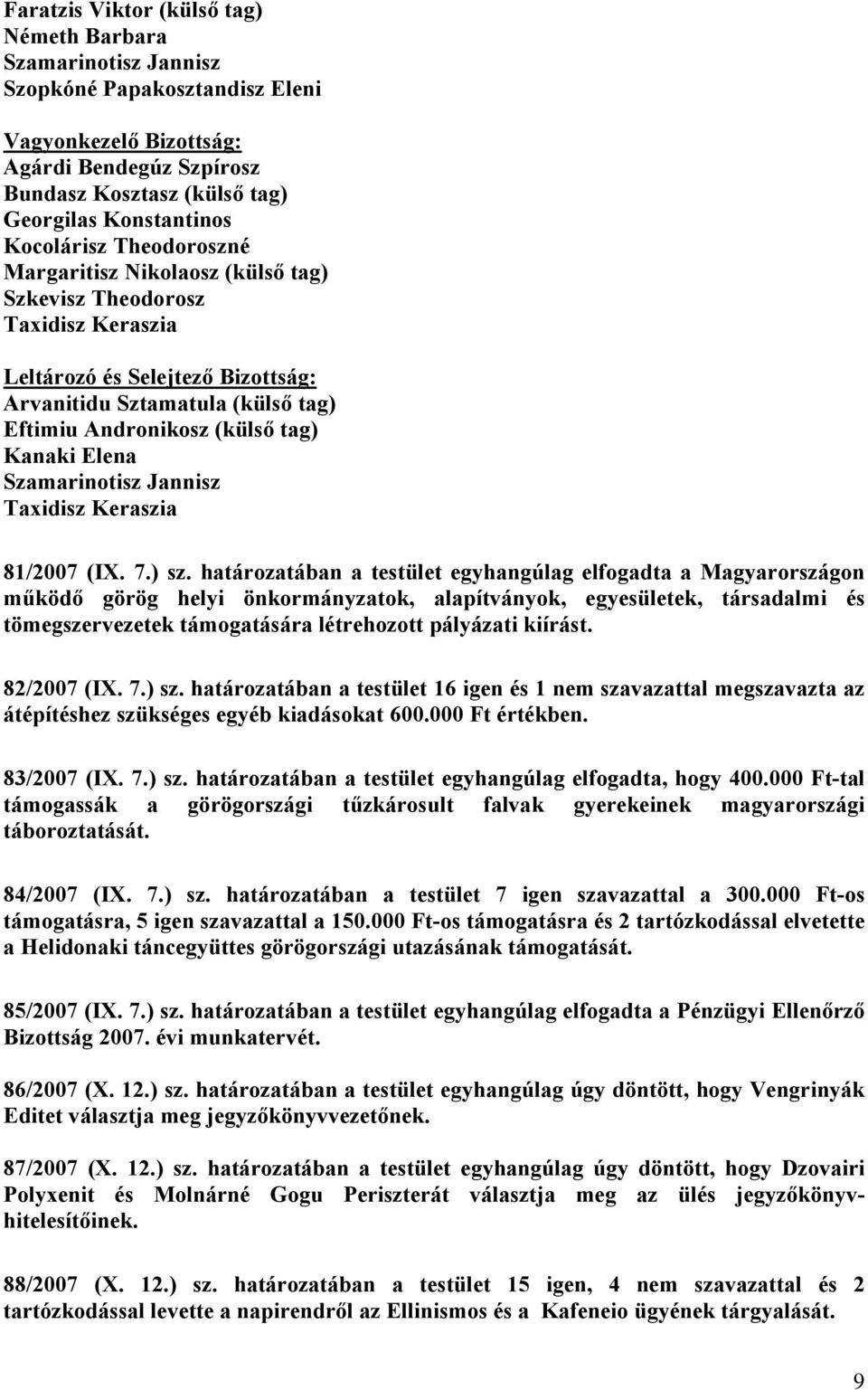 Faratzis Viktor (külső tag)
Németh Barbara
Szamarinotisz Jannisz
Szopkóné Papakosztandisz Eleni

Vagyonkezelő Bizottság:
Agárdi Bendegúz Szpírosz
Bundasz Kosztasz (külső tag)
Georgilas Konstantinos
Kocolárisz Theodoroszné
Margaritisz Nikolaosz (külső tag)
Szkevisz Theodorosz
Taxidisz Keraszia

Leltározó és Selejtező Bizottság:
Arvanitidu Sztamatula (külső tag)
Eftimiu Andronikosz (külső tag)
Kanaki Elena
Szamarinotisz Jannisz
Taxidisz Keraszia

81/2007 (IX. 7.) sz. határozatában a testület egyhangúlag elfogadta a Magyarországon működő görög helyi önkormányzatok, alapítványok, egyesületek, társadalmi és tömegszervezetek támogatására létrehozott pályázati kiírást.

82/2007 (IX. 7.) sz. határozatában a testület 16 igen és 1 nem szavazattal megszavazta az átépítéshez szükséges egyéb kiadásokat 600.000 Ft értékben.

83/2007 (IX. 7.) sz. határozatában a testület egyhangúlag elfogadta, hogy 400.000 Ft-tal támogassák a görögországi tűzkárosult falvak gyerekeinek magyarországi táboroztatását.

84/2007 (IX. 7.) sz. határozatában a testület 7 igen szavazattal a 300.000 Ft-os támogatásra, 5 igen szavazattal a 150.000 Ft-os támogatásra és 2 tartózkodással elvetette a Helidonaki táncegyüttes görögországi utazásának támogatását.

85/2007 (IX. 7.) sz. határozatában a testület egyhangúlag elfogadta a Pénzügyi Ellenőrző Bizottság 2007. évi munkatervét.

86/2007 (X. 12.) sz. határozatában a testület egyhangúlag úgy döntött, hogy Vengrinyák Editet választja meg jegyzőkönyvvezetőnek.

87/2007 (X. 12.) sz. határozatában a testület egyhangúlag úgy döntött, hogy Dzovairi Polyxenit és Molnárné Gogu Periszterát választja meg az ülés jegyzőkönyvhitelesítőinek.

88/2007 (X. 12.) sz. határozatában a testület 15 igen, 4 nem szavazattal és 2 tartózkodással levette a napirendről az Ellinismos és a Kafeneio ügyének tárgyalását.

9